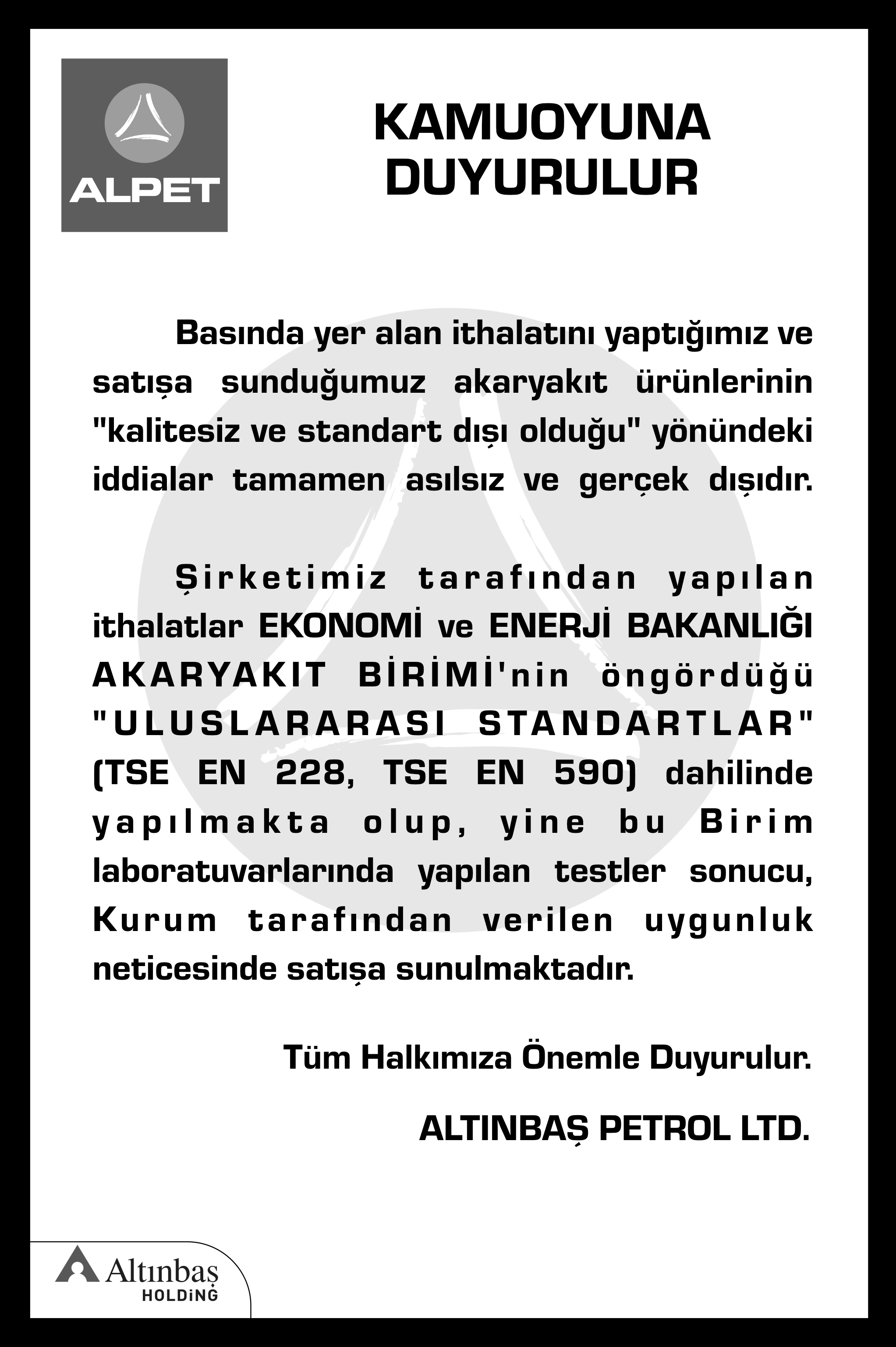 ALPET

KAMUOYUNA DUYURULUR

Basında yer alan ithalatını yaptığımız ve satışa sunduğumuz akaryakıt ürünlerinin "kalitesiz ve standart dışı olduğu" yönündeki iddialar tamamen asılsız ve gerçek dışıdır.

Şirketimiz tarafından yapılan ithalatlar EKONOMİ ve ENERJİ BAKANLIĞI AKARYAKIT BİRİMİ'nin öngördüğü "ULUSLARARASI STANDARTLAR" (TSE EN 228, TSE EN 590) dahilinde yapılmakta olup, yine bu Birim laboratuvarlarında yapılan testler sonucu, Kurum tarafından verilen uygunluk neticesinde satışa sunulmaktadır.

Tüm Halkımıza Önemle Duyurulur.

ALTINBAŞ PETROL LTD.

Altınbaş HOLDİNG